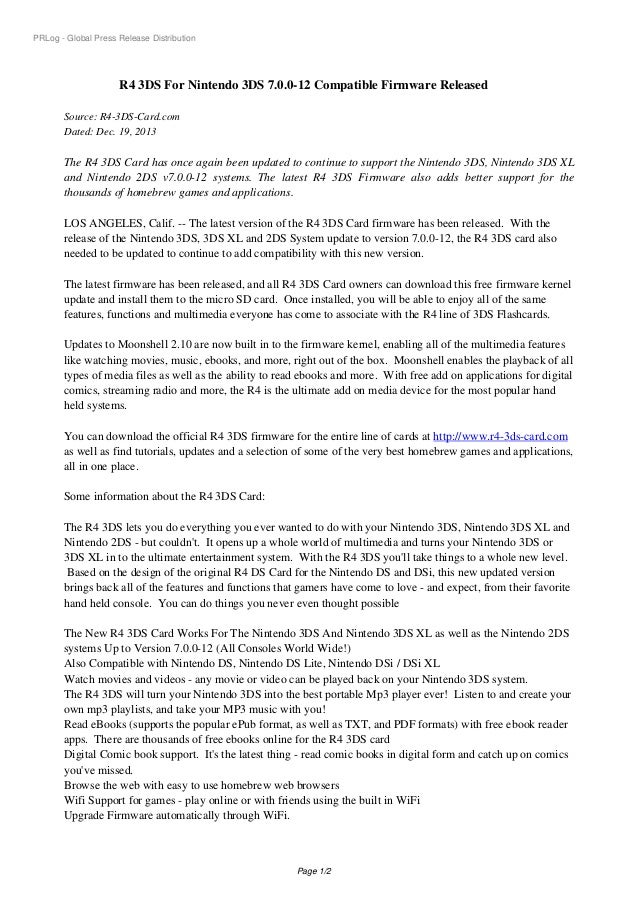 PRLog - Global Press Release Distribution

R4 3DS For Nintendo 3DS 7.0.0-12 Compatible Firmware Released

Source: R4-3DS-Card.com
Dated: Dec. 19, 2013

The R4 3DS Card has once again been updated to continue to support the Nintendo 3DS, Nintendo 3DS XL and Nintendo 2DS v7.0.0-12 systems. The latest R4 3DS Firmware also adds better support for the thousands of homebrew games and applications.

LOS ANGELES, Calif. -- The latest version of the R4 3DS Card firmware has been released. With the release of the Nintendo 3DS, 3DS XL and 2DS System update to version 7.0.0-12, the R4 3DS card also needed to be updated to continue to add compatibility with this new version.

The latest firmware has been released, and all R4 3DS Card owners can download this free firmware kernel update and install them to the micro SD card. Once installed, you will be able to enjoy all of the same features, functions and multimedia everyone has come to associate with the R4 line of 3DS Flashcards.

Updates to Moonshell 2.10 are now built in to the firmware kernel, enabling all of the multimedia features like watching movies, music, ebooks, and more, right out of the box. Moonshell enables the playback of all types of media files as well as the ability to read ebooks and more. With free add on applications for digital comics, streaming radio and more, the R4 is the ultimate add on media device for the most popular hand held systems.

You can download the official R4 3DS firmware for the entire line of cards at http://www.r4-3ds-card.com as well as find tutorials, updates and a selection of some of the very best homebrew games and applications, all in one place.

Some information about the R4 3DS Card:

The R4 3DS lets you do everything you ever wanted to do with your Nintendo 3DS, Nintendo 3DS XL and Nintendo 2DS - but couldn't. It opens up a whole world of multimedia and turns your Nintendo 3DS or 3DS XL in to the ultimate entertainment system. With the R4 3DS you'll take things to a whole new level. Based on the design of the original R4 DS Card for the Nintendo DS and DSi, this new updated version brings back all of the features and functions that gamers have come to love - and expect, from their favorite hand held console. You can do things you never even thought possible

The New R4 3DS Card Works For The Nintendo 3DS And Nintendo 3DS XL as well as the Nintendo 2DS systems Up to Version 7.0.0-12 (All Consoles World Wide!)
Also Compatible with Nintendo DS, Nintendo DS Lite, Nintendo DSi / DSi XL
Watch movies and videos - any movie or video can be played back on your Nintendo 3DS system.
The R4 3DS will turn your Nintendo 3DS into the best portable Mp3 player ever! Listen to and create your own mp3 playlists, and take your MP3 music with you!
Read eBooks (supports the popular ePub format, as well as TXT, and PDF formats) with free ebook reader apps. There are thousands of free ebooks online for the R4 3DS card
Digital Comic book support. It's the latest thing - read comic books in digital form and catch up on comics you've missed.
Browse the web with easy to use homebrew web browsers
Wifi Support for games - play online or with friends using the built in WiFi
Upgrade Firmware automatically through WiFi.

Page 1/2